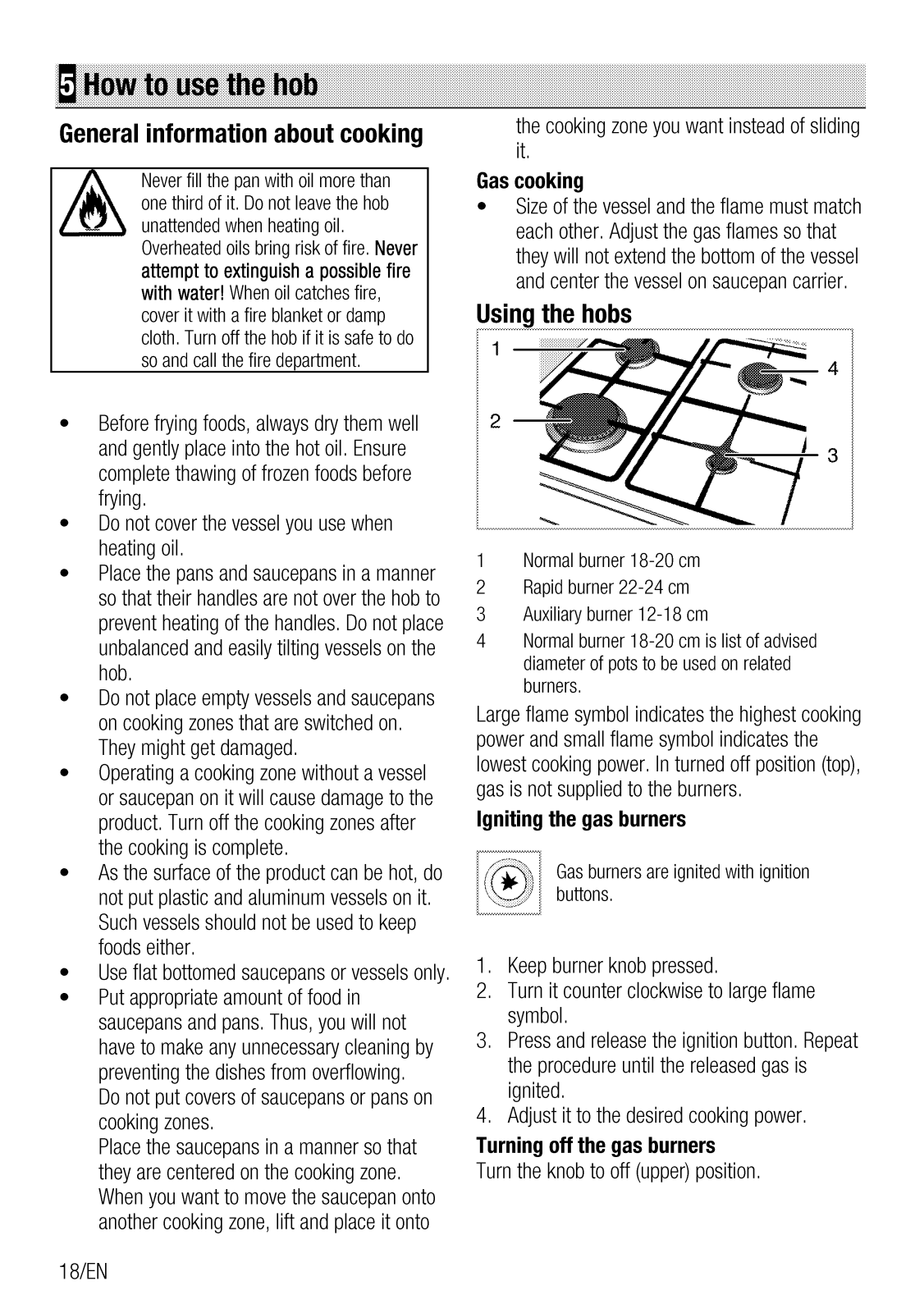 5 How to use the hob

General information about cooking

Never fill the pan with oil more than one third of it. Do not leave the hob unattended when heating oil. Overheated oils bring risk of fire. Never attempt to extinguish a possible fire with water! When oil catches fire, cover it with a fire blanket or damp cloth. Turn off the hob if it is safe to do so and call the fire department.

• Before frying foods, always dry them well and gently place into the hot oil. Ensure complete thawing of frozen foods before frying.
• Do not cover the vessel you use when heating oil.
• Place the pans and saucepans in a manner so that their handles are not over the hob to prevent heating of the handles. Do not place unbalanced and easily tilting vessels on the hob.
• Do not place empty vessels and saucepans on cooking zones that are switched on. They might get damaged.
• Operating a cooking zone without a vessel or saucepan on it will cause damage to the product. Turn off the cooking zones after the cooking is complete.
• As the surface of the product can be hot, do not put plastic and aluminum vessels on it. Such vessels should not be used to keep foods either.
• Use flat bottomed saucepans or vessels only.
• Put appropriate amount of food in saucepans and pans. Thus, you will not have to make any unnecessary cleaning by preventing the dishes from overflowing. Do not put covers of saucepans or pans on cooking zones. Place the saucepans in a manner so that they are centered on the cooking zone. When you want to move the saucepan onto another cooking zone, lift and place it onto the cooking zone you want instead of sliding it.

Gas cooking
• Size of the vessel and the flame must match each other. Adjust the gas flames so that they will not extend the bottom of the vessel and center the vessel on saucepan carrier.

Using the hobs

1
2
3
4

1 Normal burner 18-20 cm
2 Rapid burner 22-24 cm
3 Auxiliary burner 12-18 cm
4 Normal burner 18-20 cm is list of advised diameter of pots to be used on related burners.

Large flame symbol indicates the highest cooking power and small flame symbol indicates the lowest cooking power. In turned off position (top), gas is not supplied to the burners.

Igniting the gas burners

Gas burners are ignited with ignition buttons.

1. Keep burner knob pressed.
2. Turn it counter clockwise to large flame symbol.
3. Press and release the ignition button. Repeat the procedure until the released gas is ignited.
4. Adjust it to the desired cooking power.

Turning off the gas burners
Turn the knob to off (upper) position.

18/EN